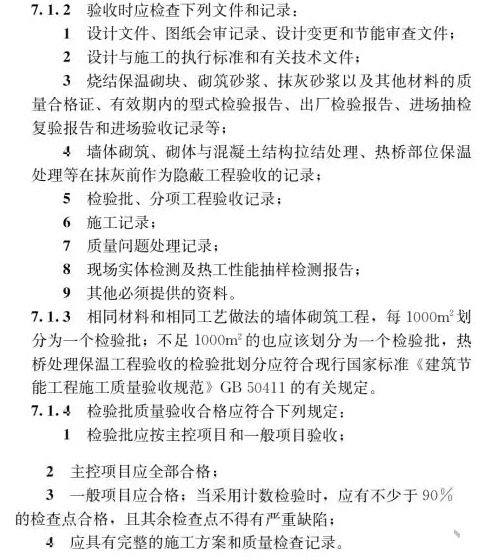 7.1.2 验收时应检查下列文件和记录：

1 设计文件、图纸会审记录、设计变更和节能审查文件；

2 设计与施工的执行标准和有关技术文件；

3 烧结保温砌块、砌筑砂浆、抹灰砂浆以及其他材料的质量合格证、有效期内的型式检验报告、出厂检验报告、进场抽检复验报告和进场验收记录等；

4 墙体砌筑、砌体与混凝土结构拉结处理、热桥部位保温处理等在抹灰前作为隐蔽工程验收的记录；

5 检验批、分项工程验收记录；

6 施工记录；

7 质量问题处理记录；

8 现场实体检测及热工性能抽样检测报告；

9 其他必须提供的资料。

7.1.3 相同材料和相同工艺做法的墙体砌筑工程，每 $1000m^2$ 划分为一个检验批；不足 $1000m^2$ 的也应该划分为一个检验批，热桥处理保温工程验收的检验批划分应符合现行国家标准《建筑节能工程施工质量验收规范》GB 50411 的有关规定。

7.1.4 检验批质量验收合格应符合下列规定：

1 检验批应按主控项目和一般项目验收；

2 主控项目应全部合格；

3 一般项目应合格；当采用计数检验时，应有不少于 90% 的检查点合格，且其余检查点不得有严重缺陷；

4 应具有完整的施工方案和质量检查记录。